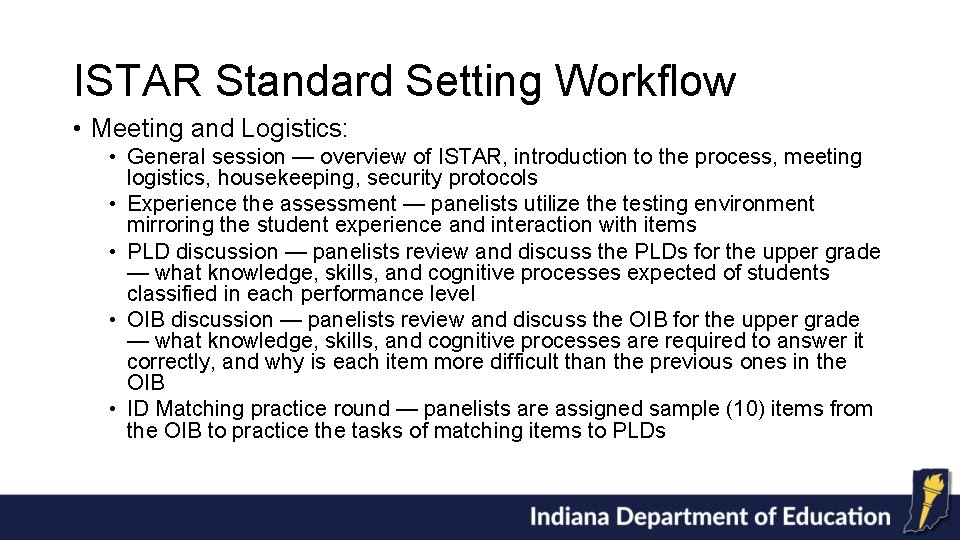 ISTAR Standard Setting Workflow

• Meeting and Logistics:

• General session — overview of ISTAR, introduction to the process, meeting logistics, housekeeping, security protocols

• Experience the assessment — panelists utilize the testing environment mirroring the student experience and interaction with items

• PLD discussion — panelists review and discuss the PLDs for the upper grade — what knowledge, skills, and cognitive processes expected of students classified in each performance level

• OIB discussion — panelists review and discuss the OIB for the upper grade — what knowledge, skills, and cognitive processes are required to answer it correctly, and why is each item more difficult than the previous ones in the OIB

• ID Matching practice round — panelists are assigned sample (10) items from the OIB to practice the tasks of matching items to PLDs

Indiana Department of Education